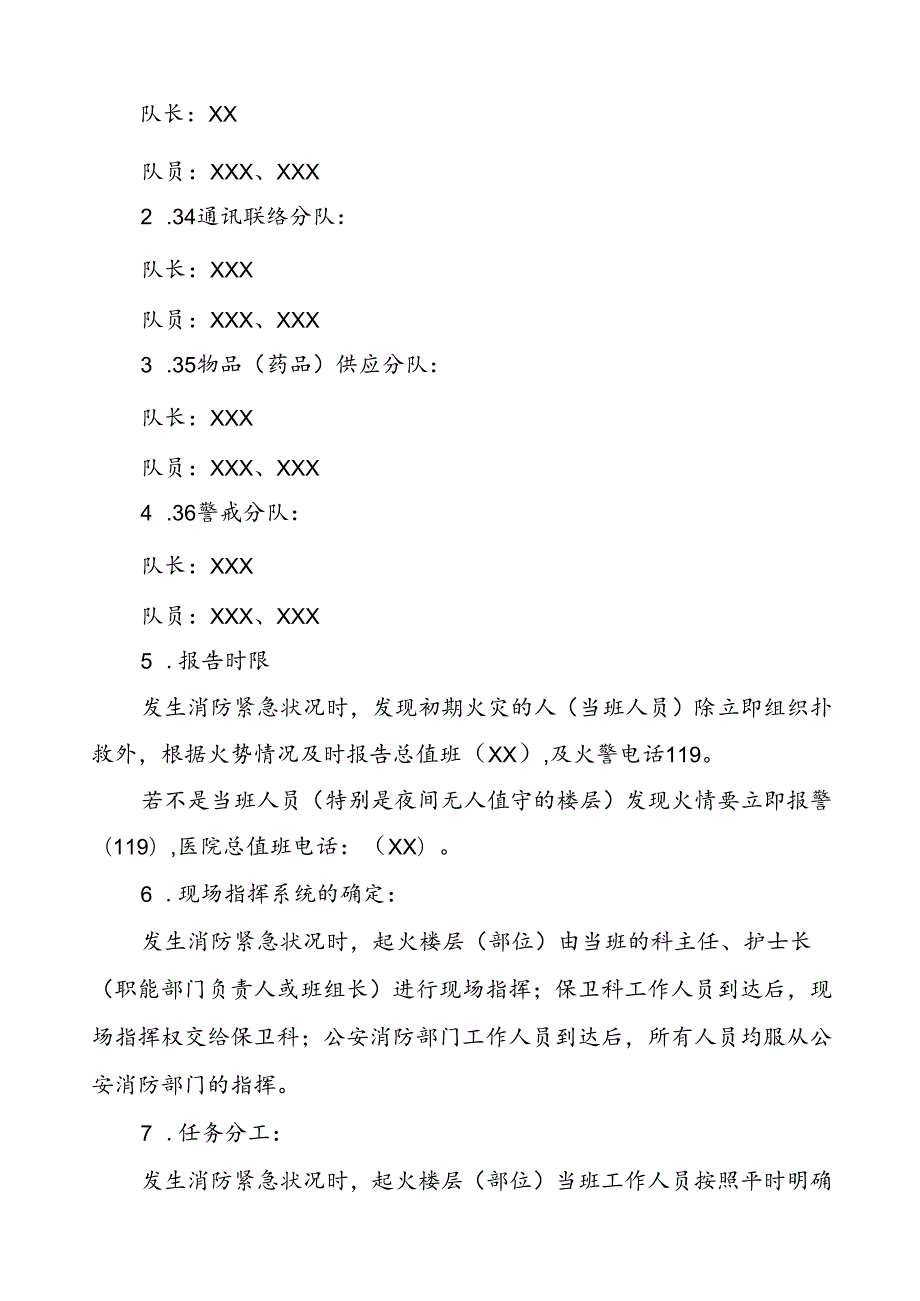 队长：XX

队员：XXX、XXX

2 .34通讯联络分队：

队长：XXX

队员：XXX、XXX

3 .35物品（药品）供应分队：

队长：XXX

队员：XXX、XXX

4 .36警戒分队：

队长：XXX

队员：XXX、XXX

5 .报告时限

发生消防紧急状况时，发现初期火灾的人（当班人员）除立即组织扑救外，根据火势情况及时报告总值班（XX）,及火警电话119。

若不是当班人员（特别是夜间无人值守的楼层）发现火情要立即报警（119）,医院总值班电话：（XX）。

6 .现场指挥系统的确定：

发生消防紧急状况时，起火楼层（部位）由当班的科主任、护士长（职能部门负责人或班组长）进行现场指挥；保卫科工作人员到达后，现场指挥权交给保卫科；公安消防部门工作人员到达后，所有人员均服从公安消防部门的指挥。

7 .任务分工：

发生消防紧急状况时，起火楼层（部位）当班工作人员按照平时明确